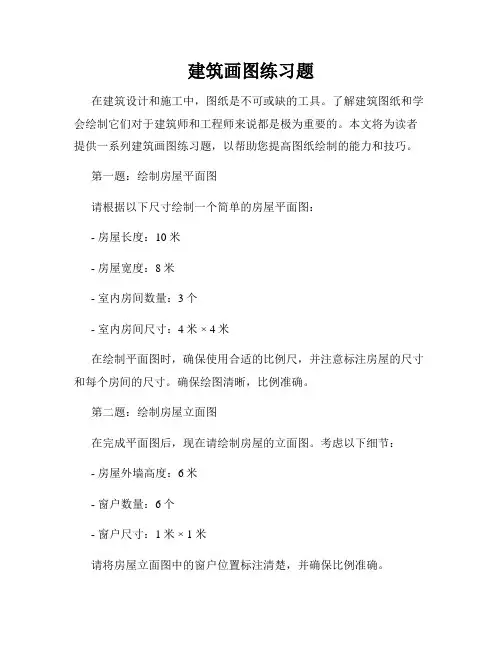 建筑画图练习题

在建筑设计和施工中，图纸是不可或缺的工具。了解建筑图纸和学会绘制它们对于建筑师和工程师来说都是极为重要的。本文将为读者提供一系列建筑画图练习题，以帮助您提高图纸绘制的能力和技巧。

第一题：绘制房屋平面图

请根据以下尺寸绘制一个简单的房屋平面图：

- 房屋长度：10 米

- 房屋宽度：8 米

- 室内房间数量：3 个

- 室内房间尺寸：4 米 × 4 米

在绘制平面图时，确保使用合适的比例尺，并注意标注房屋的尺寸和每个房间的尺寸。确保绘图清晰，比例准确。

第二题：绘制房屋立面图

在完成平面图后，现在请绘制房屋的立面图。考虑以下细节：

- 房屋外墙高度：6 米

- 窗户数量：6 个

- 窗户尺寸：1 米 × 1 米

请将房屋立面图中的窗户位置标注清楚，并确保比例准确。